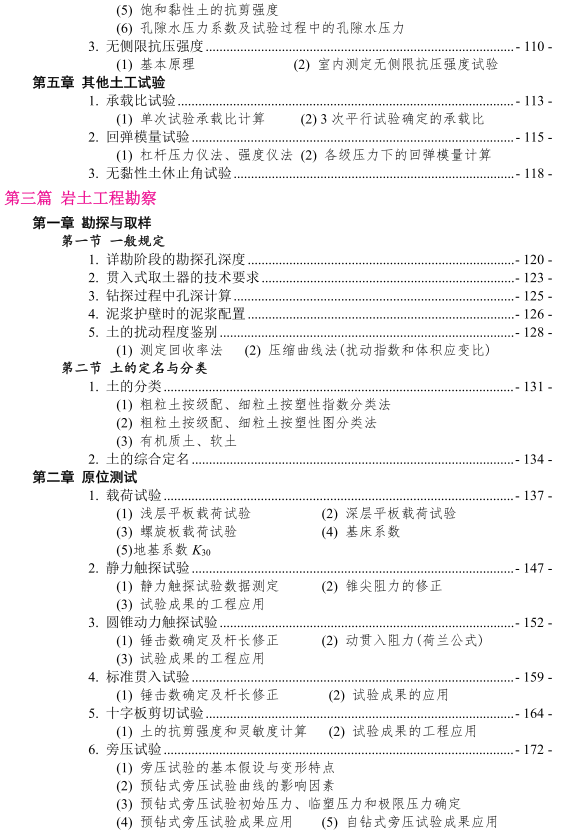 (5) 饱和黏性土的抗剪强度
(6) 孔隙水压力系数及试验过程中的孔隙水压力
3. 无侧限抗压强度 - 110 -
(1) 基本原理 (2) 室内测定无侧限抗压强度试验

第五章 其他土工试验
1. 承载比试验 - 113 -
(1) 单次试验承载比计算 (2) 3 次平行试验确定的承载比
2. 回弹模量试验 - 115 -
(1) 杠杆压力仪法、强度仪法 (2) 各级压力下的回弹模量计算
3. 无黏性土休止角试验 - 118 -

第三篇 岩土工程勘察

第一章 勘探与取样

第一节 一般规定
1. 详勘阶段的勘探孔深度 - 120 -
2. 贯入式取土器的技术要求 - 123 -
3. 钻探过程中孔深计算 - 125 -
4. 泥浆护壁时的泥浆配置 - 126 -
5. 土的扰动程度鉴别 - 128 -
(1) 测定回收率法 (2) 压缩曲线法(扰动指数和体积应变比)

第二节 土的定名与分类
1. 土的分类 - 131 -
(1) 粗粒土按级配、细粒土按塑性指数分类法
(2) 粗粒土按级配、细粒土按塑性图分类法
(3) 有机质土、软土
2. 土的综合定名 - 134 -

第二章 原位测试
1. 载荷试验 - 137 -
(1) 浅层平板载荷试验 (2) 深层平板载荷试验
(3) 螺旋板载荷试验 (4) 基床系数
(5)地基系数 $K_{30}$
2. 静力触探试验 - 147 -
(1) 静力触探试验数据测定 (2) 锥尖阻力的修正
(3) 试验成果的工程应用
3. 圆锥动力触探试验 - 152 -
(1) 锤击数确定及杆长修正 (2) 动贯入阻力(荷兰公式)
(3) 试验成果的工程应用
4. 标准贯入试验 - 159 -
(1) 锤击数确定及杆长修正 (2) 试验成果的应用
5. 十字板剪切试验 - 164 -
(1) 土的抗剪强度和灵敏度计算 (2) 试验成果的工程应用
6. 旁压试验 - 172 -
(1) 旁压试验的基本假设与变形特点
(2) 预钻式旁压试验曲线的影响因素
(3) 预钻式旁压试验初始压力、临塑压力和极限压力确定
(4) 预钻式旁压试验成果应用 (5) 自钻式旁压试验成果应用